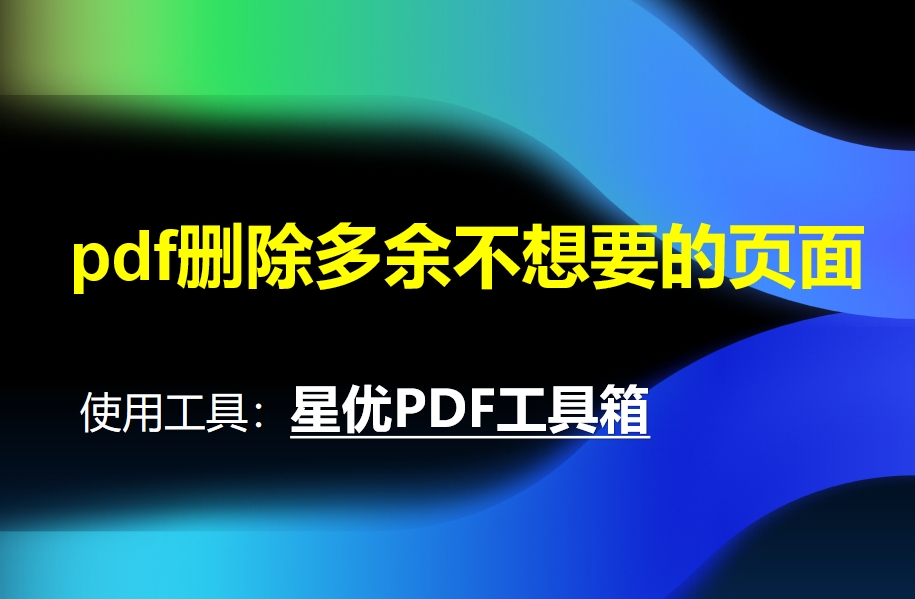 pdf删除多余不想要的页面

使用工具：星优PDF工具箱